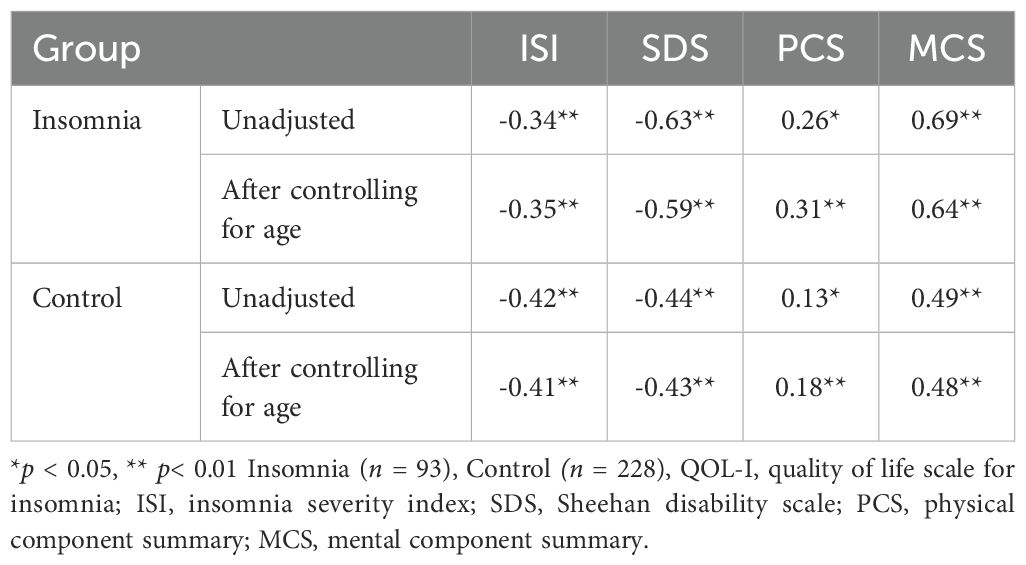 | Group | | ISI | SDS | PCS | MCS |
|---|---|---|---|---|---|
| Insomnia | Unadjusted | -0.34** | -0.63** | 0.26* | 0.69** |
| | After controlling for age | -0.35** | -0.59** | 0.31** | 0.64** |
| Control | Unadjusted | -0.42** | -0.44** | 0.13* | 0.49** |
| | After controlling for age | -0.41** | -0.43** | 0.18** | 0.48** |

*$p$ < 0.05, ** $p$< 0.01 Insomnia ($n$ = 93), Control ($n$ = 228), QOL-I, quality of life scale for insomnia; ISI, insomnia severity index; SDS, Sheehan disability scale; PCS, physical component summary; MCS, mental component summary.